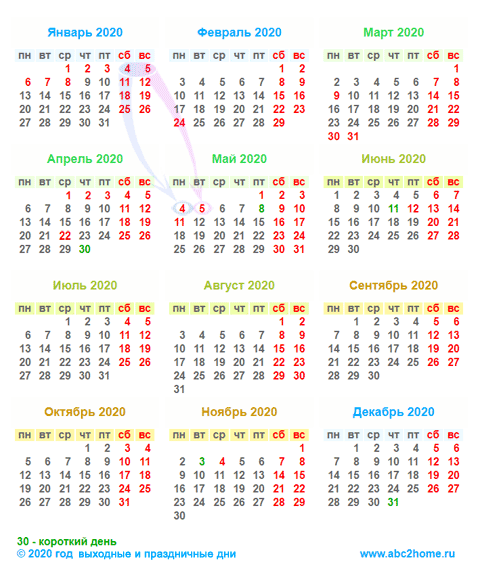 Январь 2020

| пн | вт | ср | чт | пт | сб | вс |
|---|---|---|---|---|---|---|
| | | 1 | 2 | 3 | 4 | 5 |
| 6 | 7 | 8 | 9 | 10 | 11 | 12 |
| 13 | 14 | 15 | 16 | 17 | 18 | 19 |
| 20 | 21 | 22 | 23 | 24 | 25 | 26 |
| 27 | 28 | 29 | 30 | 31 | | |

Февраль 2020

| пн | вт | ср | чт | пт | сб | вс |
|---|---|---|---|---|---|---|
| | | | | | 1 | 2 |
| 3 | 4 | 5 | 6 | 7 | 8 | 9 |
| 10 | 11 | 12 | 13 | 14 | 15 | 16 |
| 17 | 18 | 19 | 20 | 21 | 22 | 23 |
| 24 | 25 | 26 | 27 | 28 | 29 | |

Март 2020

| пн | вт | ср | чт | пт | сб | вс |
|---|---|---|---|---|---|---|
| | | | | | | 1 |
| 2 | 3 | 4 | 5 | 6 | 7 | 8 |
| 9 | 10 | 11 | 12 | 13 | 14 | 15 |
| 16 | 17 | 18 | 19 | 20 | 21 | 22 |
| 23 | 24 | 25 | 26 | 27 | 28 | 29 |
| 30 | 31 | | | | | |

Апрель 2020

| пн | вт | ср | чт | пт | сб | вс |
|---|---|---|---|---|---|---|
| | | 1 | 2 | 3 | 4 | 5 |
| 6 | 7 | 8 | 9 | 10 | 11 | 12 |
| 13 | 14 | 15 | 16 | 17 | 18 | 19 |
| 20 | 21 | 22 | 23 | 24 | 25 | 26 |
| 27 | 28 | 29 | 30 | | | |

Май 2020

| пн | вт | ср | чт | пт | сб | вс |
|---|---|---|---|---|---|---|
| | | | | 1 | 2 | 3 |
| 4 | 5 | 6 | 7 | 8 | 9 | 10 |
| 11 | 12 | 13 | 14 | 15 | 16 | 17 |
| 18 | 19 | 20 | 21 | 22 | 23 | 24 |
| 25 | 26 | 27 | 28 | 29 | 30 | 31 |

Июнь 2020

| пн | вт | ср | чт | пт | сб | вс |
|---|---|---|---|---|---|---|
| 1 | 2 | 3 | 4 | 5 | 6 | 7 |
| 8 | 9 | 10 | 11 | 12 | 13 | 14 |
| 15 | 16 | 17 | 18 | 19 | 20 | 21 |
| 22 | 23 | 24 | 25 | 26 | 27 | 28 |
| 29 | 30 | | | | | |

Июль 2020

| пн | вт | ср | чт | пт | сб | вс |
|---|---|---|---|---|---|---|
| | | 1 | 2 | 3 | 4 | 5 |
| 6 | 7 | 8 | 9 | 10 | 11 | 12 |
| 13 | 14 | 15 | 16 | 17 | 18 | 19 |
| 20 | 21 | 22 | 23 | 24 | 25 | 26 |
| 27 | 28 | 29 | 30 | 31 | | |

Август 2020

| пн | вт | ср | чт | пт | сб | вс |
|---|---|---|---|---|---|---|
| | | | | | 1 | 2 |
| 3 | 4 | 5 | 6 | 7 | 8 | 9 |
| 10 | 11 | 12 | 13 | 14 | 15 | 16 |
| 17 | 18 | 19 | 20 | 21 | 22 | 23 |
| 24 | 25 | 26 | 27 | 28 | 29 | 30 |
| 31 | | | | | | |

Сентябрь 2020

| пн | вт | ср | чт | пт | сб | вс |
|---|---|---|---|---|---|---|
| | 1 | 2 | 3 | 4 | 5 | 6 |
| 7 | 8 | 9 | 10 | 11 | 12 | 13 |
| 14 | 15 | 16 | 17 | 18 | 19 | 20 |
| 21 | 22 | 23 | 24 | 25 | 26 | 27 |
| 28 | 29 | 30 | | | | |

Октябрь 2020

| пн | вт | ср | чт | пт | сб | вс |
|---|---|---|---|---|---|---|
| | | | 1 | 2 | 3 | 4 |
| 5 | 6 | 7 | 8 | 9 | 10 | 11 |
| 12 | 13 | 14 | 15 | 16 | 17 | 18 |
| 19 | 20 | 21 | 22 | 23 | 24 | 25 |
| 26 | 27 | 28 | 29 | 30 | 31 | |

Ноябрь 2020

| пн | вт | ср | чт | пт | сб | вс |
|---|---|---|---|---|---|---|
| | | | | | | 1 |
| 2 | 3 | 4 | 5 | 6 | 7 | 8 |
| 9 | 10 | 11 | 12 | 13 | 14 | 15 |
| 16 | 17 | 18 | 19 | 20 | 21 | 22 |
| 23 | 24 | 25 | 26 | 27 | 28 | 29 |
| 30 | | | | | | |

Декабрь 2020

| пн | вт | ср | чт | пт | сб | вс |
|---|---|---|---|---|---|---|
| | 1 | 2 | 3 | 4 | 5 | 6 |
| 7 | 8 | 9 | 10 | 11 | 12 | 13 |
| 14 | 15 | 16 | 17 | 18 | 19 | 20 |
| 21 | 22 | 23 | 24 | 25 | 26 | 27 |
| 28 | 29 | 30 | 31 | | | |

30 - короткий день
© 2020 год выходные и праздничные дни
www.abc2home.ru